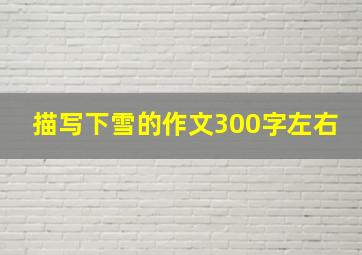 描写下雪的作文300字左右